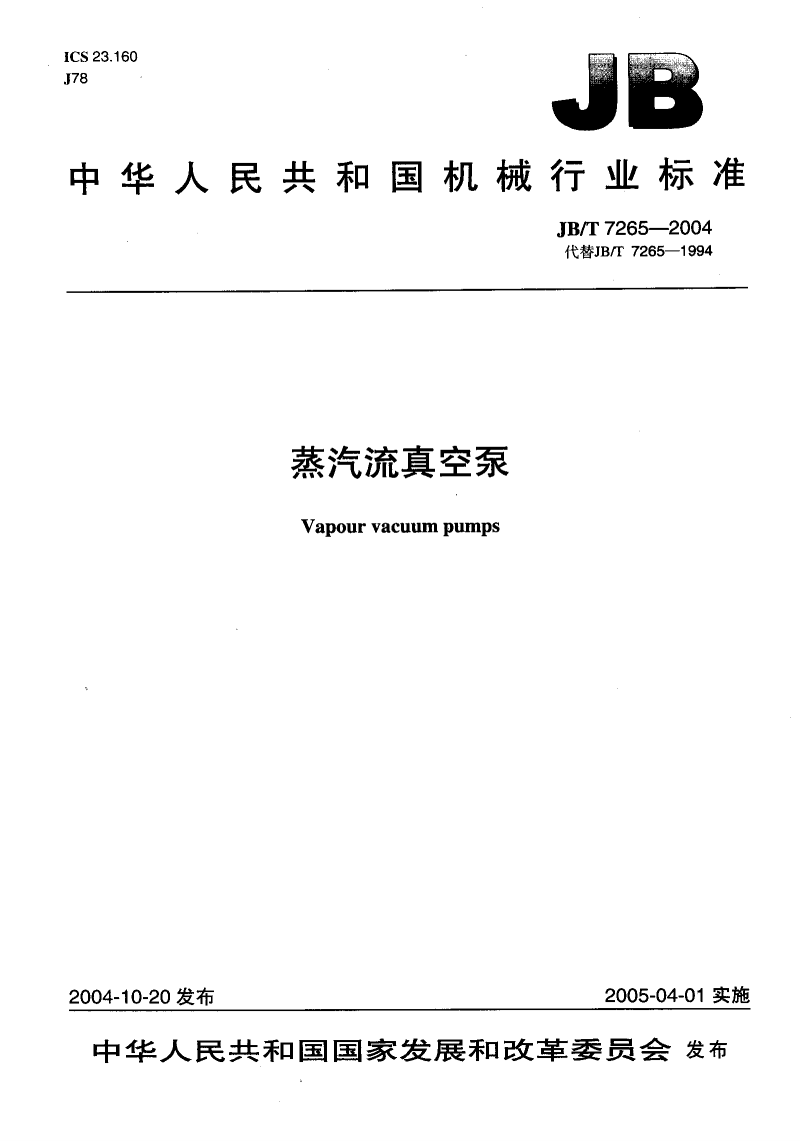 ICS 23.160
J78

JB

中华人民共和国机械行业标准

JB/T 7265—2004
代替JB/T 7265—1994

蒸汽流真空泵

Vapour vacuum pumps

2004-10-20 发布

2005-04-01 实施

中华人民共和国国家发展和改革委员会 发布